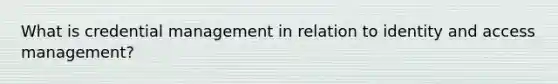 What is credential management in relation to identity and access management?